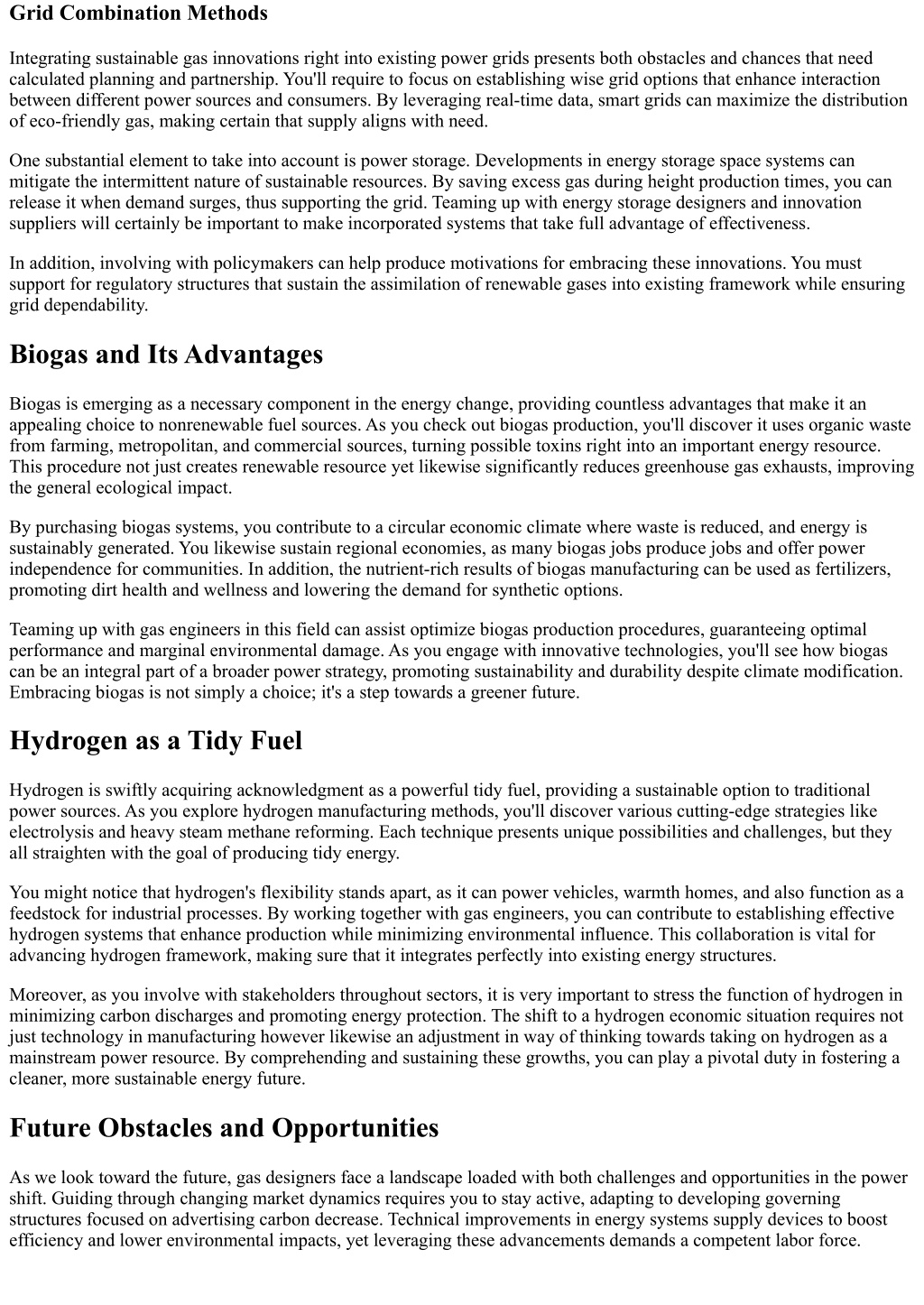 Grid Combination Methods

Integrating sustainable gas innovations right into existing power grids presents both obstacles and chances that need calculated planning and partnership. You'll require to focus on establishing wise grid options that enhance interaction between different power sources and consumers. By leveraging real-time data, smart grids can maximize the distribution of eco-friendly gas, making certain that supply aligns with need.

One substantial element to take into account is power storage. Developments in energy storage space systems can mitigate the intermittent nature of sustainable resources. By saving excess gas during height production times, you can release it when demand surges, thus supporting the grid. Teaming up with energy storage designers and innovation suppliers will certainly be important to make incorporated systems that take full advantage of effectiveness.

In addition, involving with policymakers can help produce motivations for embracing these innovations. You must support for regulatory structures that sustain the assimilation of renewable gases into existing framework while ensuring grid dependability.

Biogas and Its Advantages

Biogas is emerging as a necessary component in the energy change, providing countless advantages that make it an appealing choice to nonrenewable fuel sources. As you check out biogas production, you'll discover it uses organic waste from farming, metropolitan, and commercial sources, turning possible toxins right into an important energy resource. This procedure not just creates renewable resource yet likewise significantly reduces greenhouse gas exhausts, improving the general ecological impact.

By purchasing biogas systems, you contribute to a circular economic climate where waste is reduced, and energy is sustainably generated. You likewise sustain regional economies, as many biogas jobs produce jobs and offer power independence for communities. In addition, the nutrient-rich results of biogas manufacturing can be used as fertilizers, promoting dirt health and wellness and lowering the demand for synthetic options.

Teaming up with gas engineers in this field can assist optimize biogas production procedures, guaranteeing optimal performance and marginal environmental damage. As you engage with innovative technologies, you'll see how biogas can be an integral part of a broader power strategy, promoting sustainability and durability despite climate modification. Embracing biogas is not simply a choice; it's a step towards a greener future.

Hydrogen as a Tidy Fuel

Hydrogen is swiftly acquiring acknowledgment as a powerful tidy fuel, providing a sustainable option to traditional power sources. As you explore hydrogen manufacturing methods, you'll discover various cutting-edge strategies like electrolysis and heavy steam methane reforming. Each technique presents unique possibilities and challenges, but they all straighten with the goal of producing tidy energy.

You might notice that hydrogen's flexibility stands apart, as it can power vehicles, warmth homes, and also function as a feedstock for industrial processes. By working together with gas engineers, you can contribute to establishing effective hydrogen systems that enhance production while minimizing environmental influence. This collaboration is vital for advancing hydrogen framework, making sure that it integrates perfectly into existing energy structures.

Moreover, as you involve with stakeholders throughout sectors, it is very important to stress the function of hydrogen in minimizing carbon discharges and promoting energy protection. The shift to a hydrogen economic situation requires not just technology in manufacturing however likewise an adjustment in way of thinking towards taking on hydrogen as a mainstream power resource. By comprehending and sustaining these growths, you can play a pivotal duty in fostering a cleaner, more sustainable energy future.

Future Obstacles and Opportunities

As we look toward the future, gas designers face a landscape loaded with both challenges and opportunities in the power shift. Guiding through changing market dynamics requires you to stay active, adapting to developing governing structures focused on advertising carbon decrease. Technical improvements in energy systems supply devices to boost efficiency and lower environmental impacts, yet leveraging these advancements demands a competent labor force.